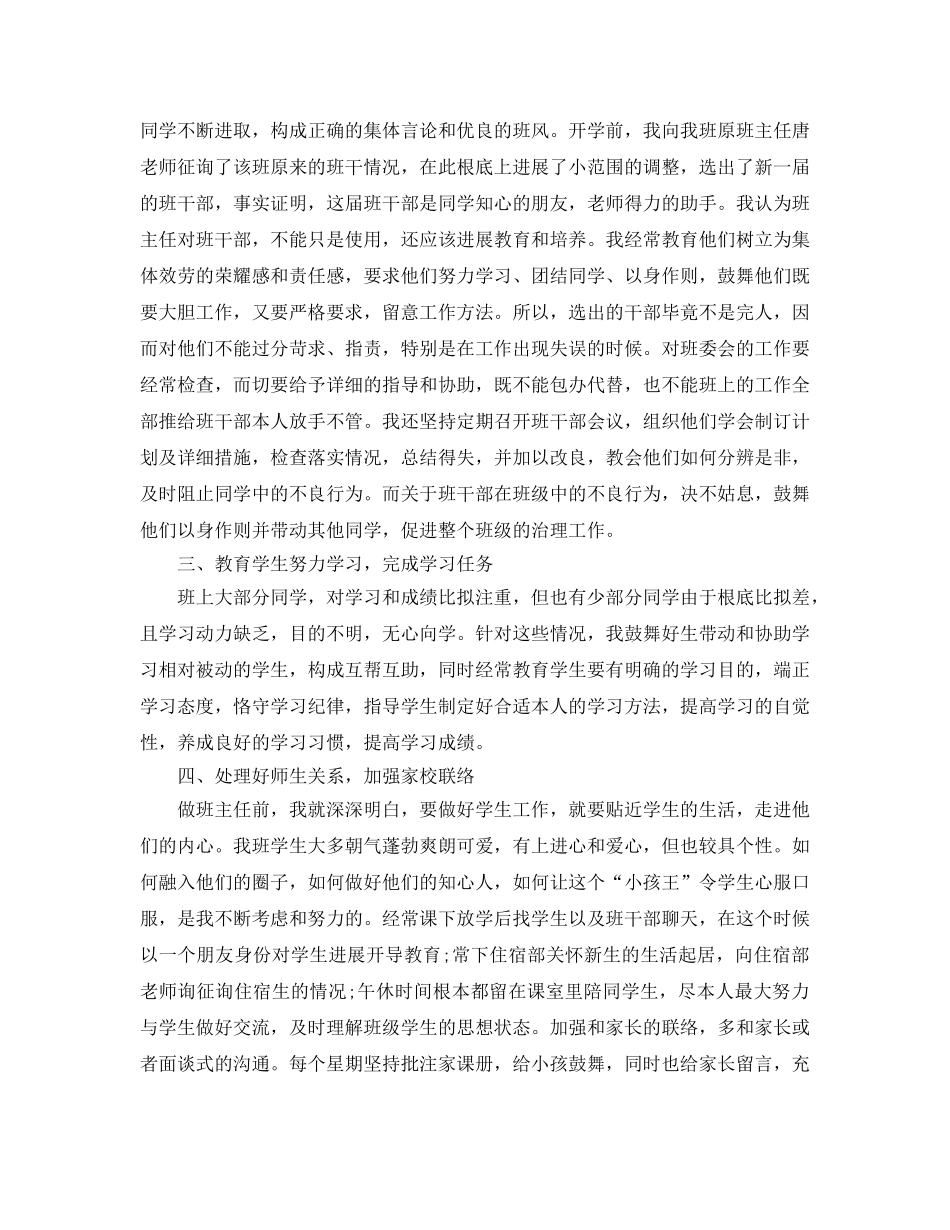 同学不断进取，构成正确的集体言论和优良的班风。开学前，我向我班原班主任唐老师征询了该班原来的班干情况，在此根底上进展了小范围的调整，选出了新一届的班干部，事实证明，这届班干部是同学知心的朋友，老师得力的助手。我认为班主任对班干部，不能只是使用，还应该进展教育和培养。我经常教育他们树立为集体效劳的荣耀感和责任感，要求他们努力学习、团结同学、以身作则，鼓舞他们既要大胆工作，又要严格要求，留意工作方法。所以，选出的干部毕竟不是完人，因而对他们不能过分苛求、指责，特别是在工作出现失误的时候。对班委会的工作要经常检查，而切要给予详细的指导和协助，既不能包办代替，也不能班上的工作全部推给班干部本人放手不管。我还坚持定期召开班干部会议，组织他们学会制订计划及详细措施，检查落实情况，总结得失，并加以改良，教会他们如何分辨是非，及时阻止同学中的不良行为。而关于班干部在班级中的不良行为，决不姑息，鼓舞他们以身作则并带动其他同学，促进整个班级的治理工作。

三、教育学生努力学习，完成学习任务

班上大部分同学，对学习和成绩比拟注重，但也有少部分同学由于根底比拟差，且学习动力缺乏，目的不明，无心向学。针对这些情况，我鼓舞好生带动和协助学习相对被动的学生，构成互帮互助，同时经常教育学生要有明确的学习目的，端正学习态度，恪守学习纪律，指导学生制定好合适本人的学习方法，提高学习的自觉性，养成良好的学习习惯，提高学习成绩。

四、处理好师生关系，加强家校联络

做班主任前，我就深深明白，要做好学生工作，就要贴近学生的生活，走进他们的内心。我班学生大多朝气蓬勃爽朗可爱，有上进心和爱心，但也较具个性。如何融入他们的圈子，如何做好他们的知心人，如何让这个“小孩王”令学生心服口服，是我不断考虑和努力的。经常课下放学后找学生以及班干部聊天，在这个时候以一个朋友身份对学生进展开导教育;常下住宿部关怀新生的生活起居，向住宿部老师询征询住宿生的情况;午休时间根本都留在课室里陪同学生，尽本人最大努力与学生做好交流，及时理解班级学生的思想状态。加强和家长的联络，多和家长或者面谈式的沟通。每个星期坚持批注家课册，给小孩鼓舞，同时也给家长留言，充